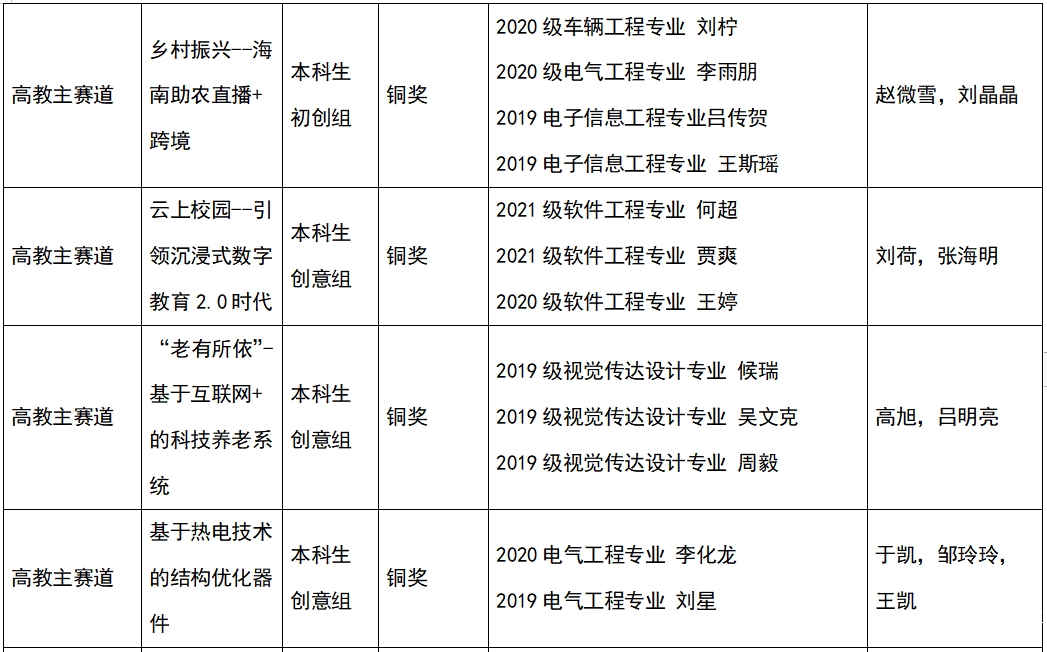 | 高教主赛道 | 乡村振兴--海南助农直播+跨境 | 本科生初创组 | 铜奖 | 2020级车辆工程专业 刘柠 2020级电气工程专业 李雨朋 2019电子信息工程专业吕传贺 2019电子信息工程专业 王斯瑶 | 赵微雪，刘晶晶 |
|---|---|---|---|---|---|
| 高教主赛道 | 云上校园--引领沉浸式数字教育2.0时代 | 本科生创意组 | 铜奖 | 2021级软件工程专业 何超 2021级软件工程专业 贾爽 2020级软件工程专业 王婷 | 刘荷，张海明 |
| 高教主赛道 | “老有所依”-基于互联网+的科技养老系统 | 本科生创意组 | 铜奖 | 2019级视觉传达设计专业 候瑞 2019级视觉传达设计专业 吴文克 2019级视觉传达设计专业 周毅 | 高旭，吕明亮 |
| 高教主赛道 | 基于热电技术的结构优化器件 | 本科生创意组 | 铜奖 | 2020电气工程专业 李化龙 2019电气工程专业 刘星 | 于凯，邹玲玲，王凯 |